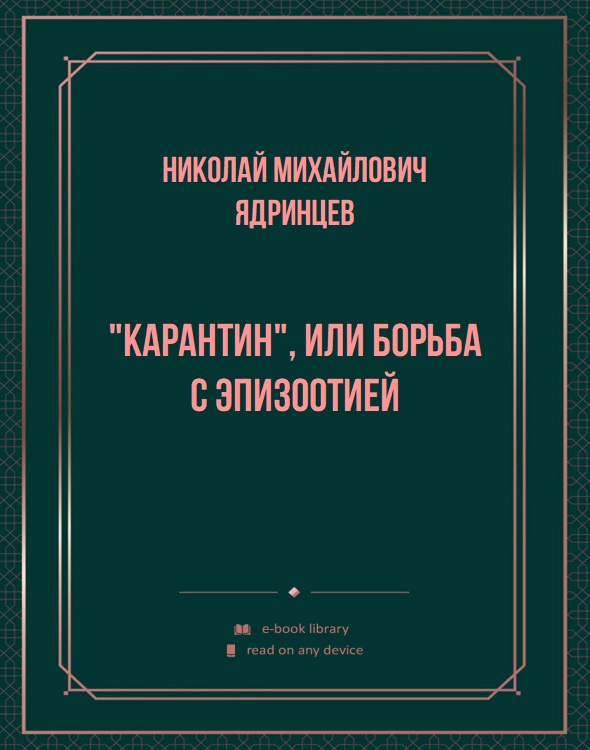 НИКОЛАЙ МИХАЙЛОВИЧ ЯДРИНЦЕВ

"КАРАНТИН", ИЛИ БОРЬБА С ЭПИЗООТИЕЙ

e-book library
read on any device